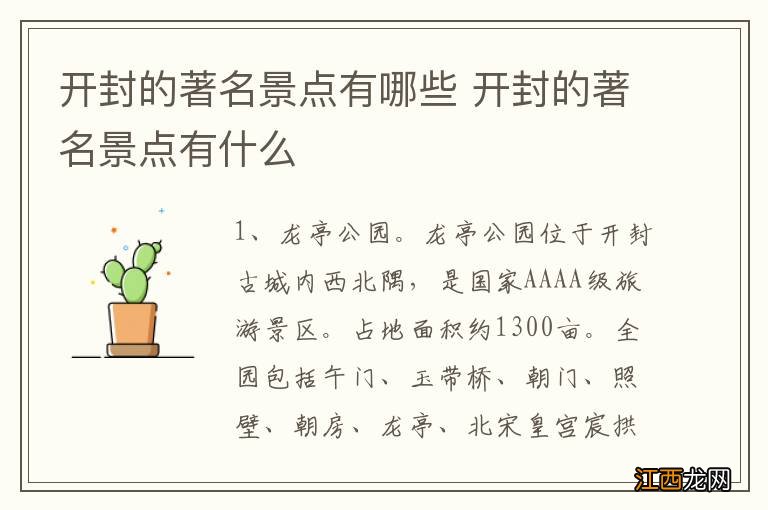 开封的著名景点有哪些 开封的著名景点有什么

1、龙亭公园。龙亭公园位于开封古城内西北隅，是国家AAAA级旅游景区。占地面积约1300亩。全园包括午门、玉带桥、朝门、照壁、朝房、龙亭、北宋皇宫宸拱

江西龙网